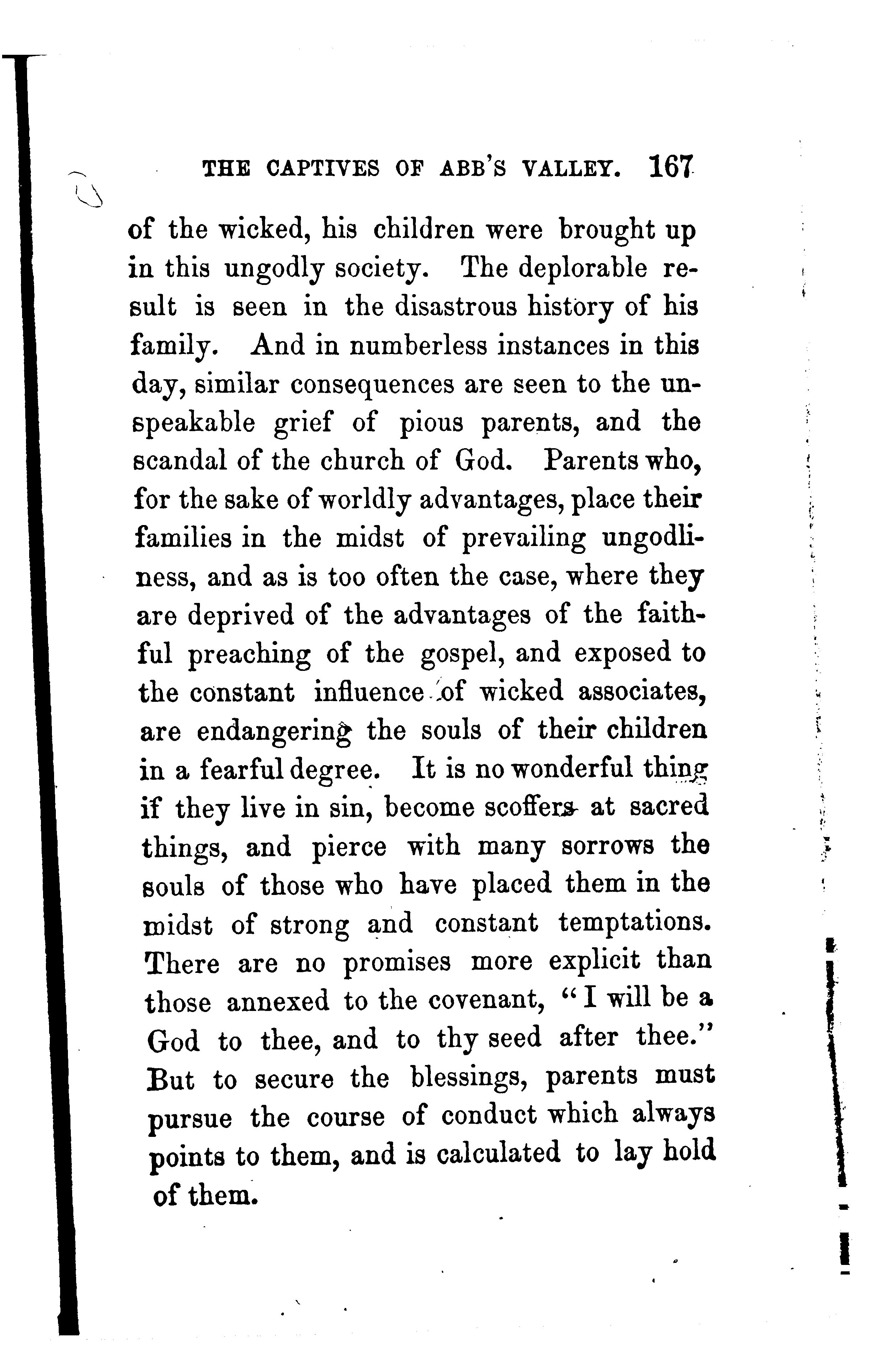 THE CAPTIVES OF ABB'S VALLEY. 167

of the wicked, his children were brought up in this ungodly society. The deplorable result is seen in the disastrous history of his family. And in numberless instances in this day, similar consequences are seen to the unspeakable grief of pious parents, and the scandal of the church of God. Parents who, for the sake of worldly advantages, place their families in the midst of prevailing ungodliness, and as is too often the case, where they are deprived of the advantages of the faithful preaching of the gospel, and exposed to the constant influence of wicked associates, are endangering the souls of their children in a fearful degree. It is no wonderful thing if they live in sin, become scoffers at sacred things, and pierce with many sorrows the souls of those who have placed them in the midst of strong and constant temptations. There are no promises more explicit than those annexed to the covenant, "I will be a God to thee, and to thy seed after thee." But to secure the blessings, parents must pursue the course of conduct which always points to them, and is calculated to lay hold of them.